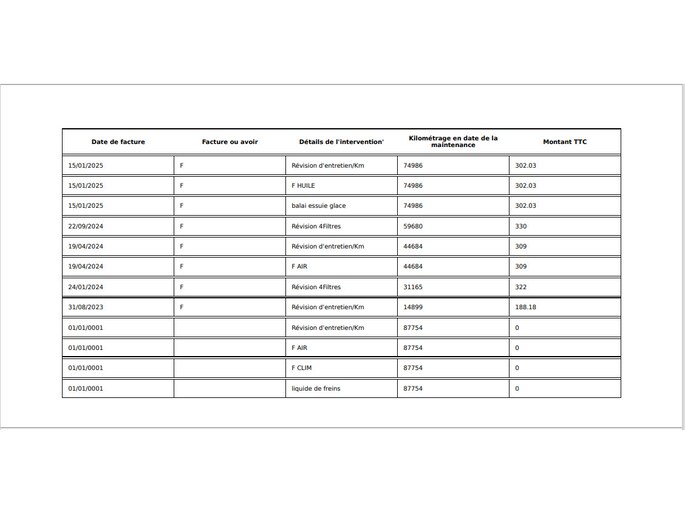 | Date de facture | Facture ou avoir | Détails de l'intervention' | Kilométrage en date de la maintenance | Montant TTC |
|---|---|---|---|---|
| 15/01/2025 | F | Révision d'entretien/Km | 74986 | 302.03 |
| 15/01/2025 | F | F HUILE | 74986 | 302.03 |
| 15/01/2025 | F | balai essuie glace | 74986 | 302.03 |
| 22/09/2024 | F | Révision 4Filtres | 59680 | 330 |
| 19/04/2024 | F | Révision d'entretien/Km | 44684 | 309 |
| 19/04/2024 | F | F AIR | 44684 | 309 |
| 24/01/2024 | F | Révision 4Filtres | 31165 | 322 |
| 31/08/2023 | F | Révision d'entretien/Km | 14899 | 188.18 |
| 01/01/0001 | | Révision d'entretien/Km | 87754 | 0 |
| 01/01/0001 | | F AIR | 87754 | 0 |
| 01/01/0001 | | F CLIM | 87754 | 0 |
| 01/01/0001 | | liquide de freins | 87754 | 0 |